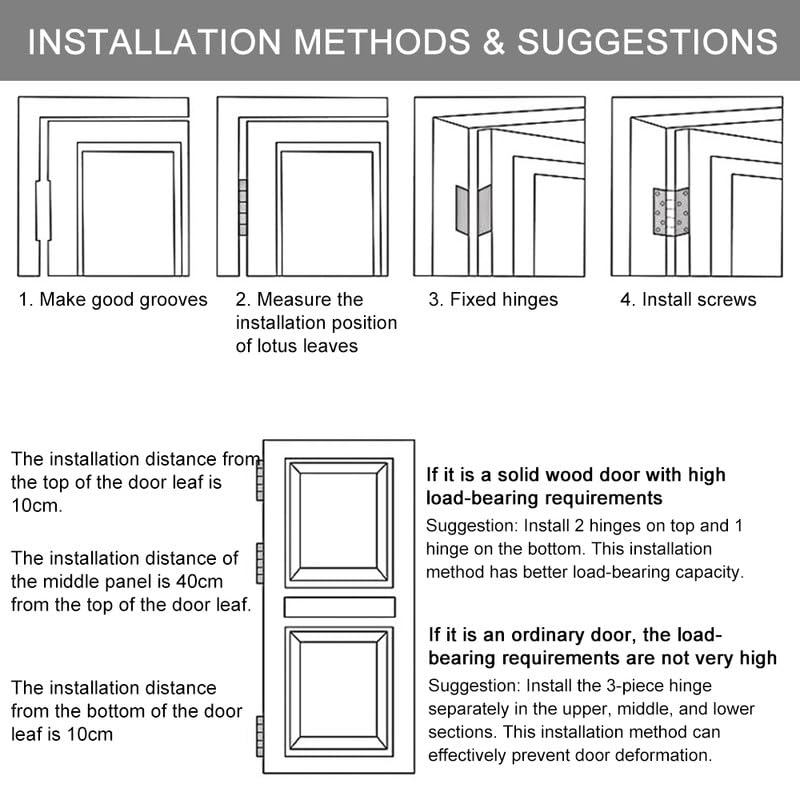 INSTALLATION METHODS & SUGGESTIONS

1. Make good grooves

2. Measure the installation position of lotus leaves

3. Fixed hinges

4. Install screws

The installation distance from the top of the door leaf is 10cm.

The installation distance of the middle panel is 40cm from the top of the door leaf.

The installation distance from the bottom of the door leaf is 10cm

If it is a solid wood door with high load-bearing requirements

Suggestion: Install 2 hinges on top and 1 hinge on the bottom. This installation method has better load-bearing capacity.

If it is an ordinary door, the load-bearing requirements are not very high

Suggestion: Install the 3-piece hinge separately in the upper, middle, and lower sections. This installation method can effectively prevent door deformation.